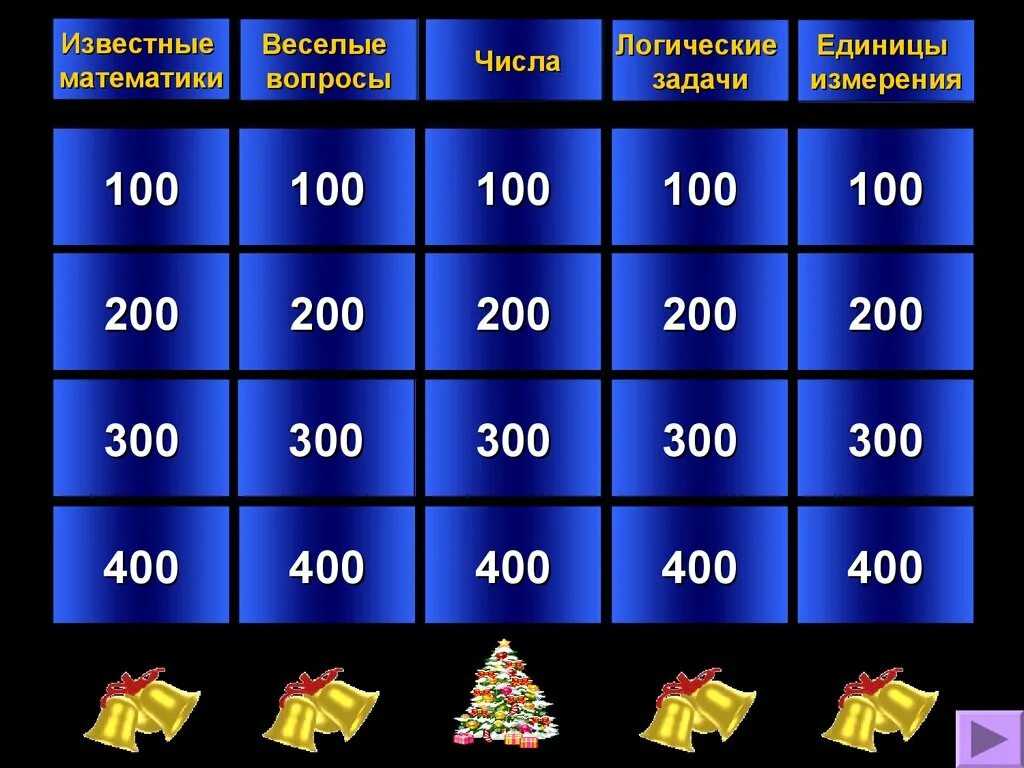 | Известные математики | Веселые вопросы | Числа | Логические задачи | Единицы измерения |
|---|---|---|---|---|
| 100 | 100 | 100 | 100 | 100 |
| 200 | 200 | 200 | 200 | 200 |
| 300 | 300 | 300 | 300 | 300 |
| 400 | 400 | 400 | 400 | 400 |